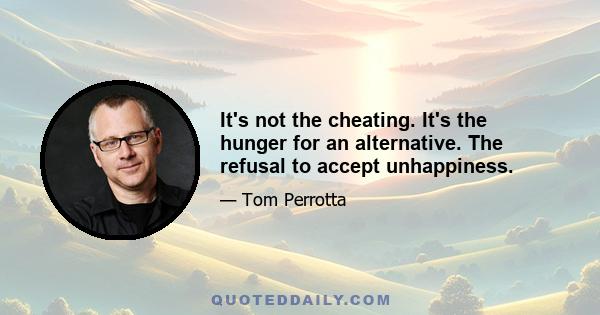 It's not the cheating. It's the hunger for an alternative. The refusal to accept unhappiness.

— Tom Perrotta

QUOTEDDAILY.COM